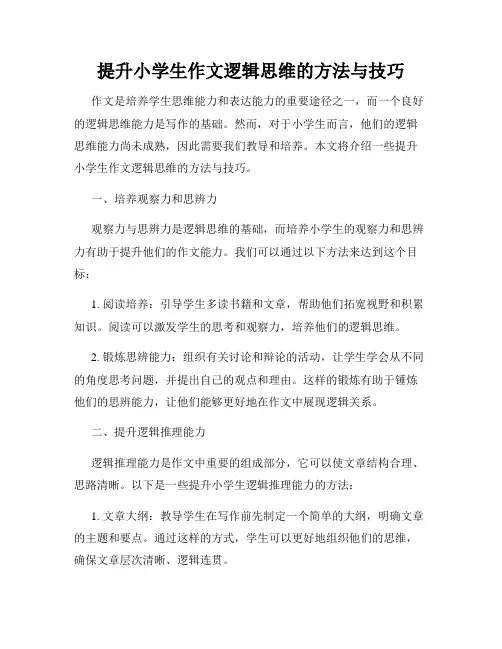 提升小学生作文逻辑思维的方法与技巧

作文是培养学生思维能力和表达能力的重要途径之一，而一个良好的逻辑思维能力是写作的基础。然而，对于小学生而言，他们的逻辑思维能力尚未成熟，因此需要我们教导和培养。本文将介绍一些提升小学生作文逻辑思维的方法与技巧。

一、培养观察力和思辨力

观察力与思辨力是逻辑思维的基础，而培养小学生的观察力和思辨力有助于提升他们的作文能力。我们可以通过以下方法来达到这个目标：

1. 阅读培养：引导学生多读书籍和文章，帮助他们拓宽视野和积累知识。阅读可以激发学生的思考和观察力，培养他们的逻辑思维。

2. 锻炼思辨能力：组织有关讨论和辩论的活动，让学生学会从不同的角度思考问题，并提出自己的观点和理由。这样的锻炼有助于锤炼他们的思辨能力，让他们能够更好地在作文中展现逻辑关系。

二、提升逻辑推理能力

逻辑推理能力是作文中重要的组成部分，它可以使文章结构合理、思路清晰。以下是一些提升小学生逻辑推理能力的方法：

1. 文章大纲：教导学生在写作前先制定一个简单的大纲，明确文章的主题和要点。通过这样的方式，学生可以更好地组织他们的思维，确保文章层次清晰、逻辑连贯。